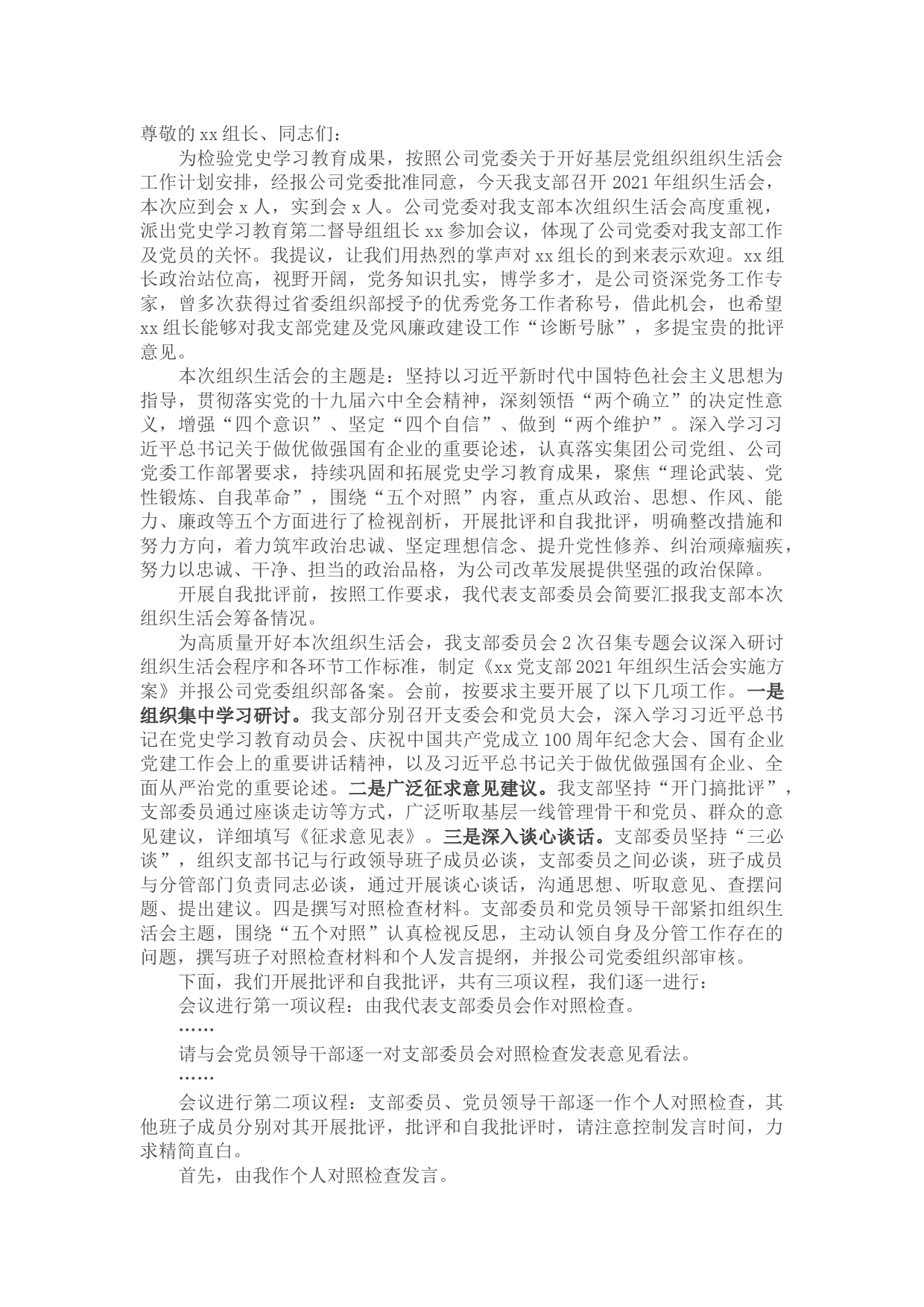 尊敬的xx组长、同志们：

为检验党史学习教育成果，按照公司党委关于开好基层党组织组织生活会工作计划安排，经报公司党委批准同意，今天我支部召开2021年组织生活会，本次应到会x人，实到会x人。公司党委对我支部本次组织生活会高度重视，派出党史学习教育第二督导组组长xx参加会议，体现了公司党委对我支部工作及党员的关怀。我提议，让我们用热烈的掌声对xx组长的到来表示欢迎。xx组长政治站位高，视野开阔，党务知识扎实，博学多才，是公司资深党务工作专家，曾多次获得过省委组织部授予的优秀党务工作者称号，借此机会，也希望xx组长能够对我支部党建及党风廉政建设工作“诊断号脉”，多提宝贵的批评意见。

本次组织生活会的主题是：坚持以习近平新时代中国特色社会主义思想为指导，贯彻落实党的十九届六中全会精神，深刻领悟“两个确立”的决定性意义，增强“四个意识”、坚定“四个自信”、做到“两个维护”。深入学习习近平总书记关于做优做强国有企业的重要论述，认真落实集团公司党组、公司党委工作部署要求，持续巩固和拓展党史学习教育成果，聚焦“理论武装、党性锻炼、自我革命”，围绕“五个对照”内容，重点从政治、思想、作风、能力、廉政等五个方面进行了检视剖析，开展批评和自我批评，明确整改措施和努力方向，着力筑牢政治忠诚、坚定理想信念、提升党性修养、纠治顽瘴痼疾，努力以忠诚、干净、担当的政治品格，为公司改革发展提供坚强的政治保障。

开展自我批评前，按照工作要求，我代表支部委员会简要汇报我支部本次组织生活会筹备情况。

为高质量开好本次组织生活会，我支部委员会2次召集专题会议深入研讨组织生活会程序和各环节工作标准，制定《xx党支部2021年组织生活会实施方案》并报公司党委组织部备案。会前，按要求主要开展了以下几项工作。一是组织集中学习研讨。我支部分别召开支委会和党员大会，深入学习习近平总书记在党史学习教育动员会、庆祝中国共产党成立100周年纪念大会、国有企业党建工作会上的重要讲话精神，以及习近平总书记关于做优做强国有企业、全面从严治党的重要论述。二是广泛征求意见建议。我支部坚持“开门搞批评”，支部委员通过座谈走访等方式，广泛听取基层一线管理骨干和党员、群众的意见建议，详细填写《征求意见表》。三是深入谈心谈话。支部委员坚持“三必谈”，组织支部书记与行政领导班子成员必谈，支部委员之间必谈，班子成员与分管部门负责同志必谈，通过开展谈心谈话，沟通思想、听取意见、查摆问题、提出建议。四是撰写对照检查材料。支部委员和党员领导干部紧扣组织生活会主题，围绕“五个对照”认真检视反思，主动认领自身及分管工作存在的问题，撰写班子对照检查材料和个人发言提纲，并报公司党委组织部审核。

下面，我们开展批评和自我批评，共有三项议程，我们逐一进行：

会议进行第一项议程：由我代表支部委员会作对照检查。

……

请与会党员领导干部逐一对支部委员会对照检查发表意见看法。

……

会议进行第二项议程：支部委员、党员领导干部逐一作个人对照检查，其他班子成员分别对其开展批评，批评和自我批评时，请注意控制发言时间，力求精简直白。

首先，由我作个人对照检查发言。